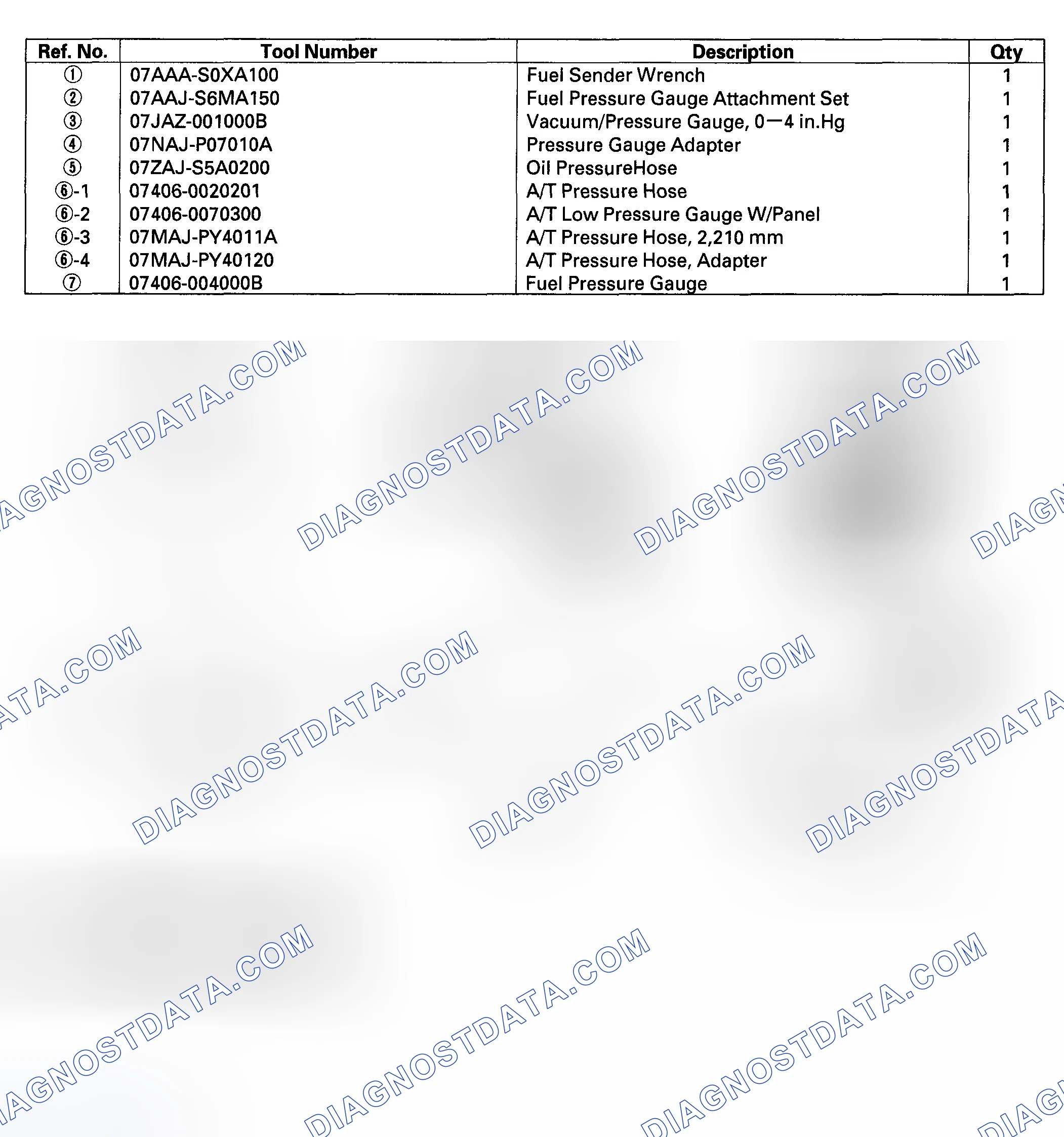 | Ref. No. | Tool Number | Description | Qty |
|---|---|---|---|
| ① | 07AAA-S0XA100 | Fuel Sender Wrench | 1 |
| ② | 07AAJ-S6MA150 | Fuel Pressure Gauge Attachment Set | 1 |
| ③ | 07JAZ-001000B | Vacuum/Pressure Gauge, 0—4 in.Hg | 1 |
| ④ | 07NAJ-P07010A | Pressure Gauge Adapter | 1 |
| ⑤ | 07ZAJ-S5A0200 | Oil PressureHose | 1 |
| ⑥-1 | 07406-0020201 | A/T Pressure Hose | 1 |
| ⑥-2 | 07406-0070300 | A/T Low Pressure Gauge W/Panel | 1 |
| ⑥-3 | 07MAJ-PY4011A | A/T Pressure Hose, 2,210 mm | 1 |
| ⑥-4 | 07MAJ-PY40120 | A/T Pressure Hose, Adapter | 1 |
| ⑦ | 07406-004000B | Fuel Pressure Gauge | 1 |

DIAGNOSTDATA.COM